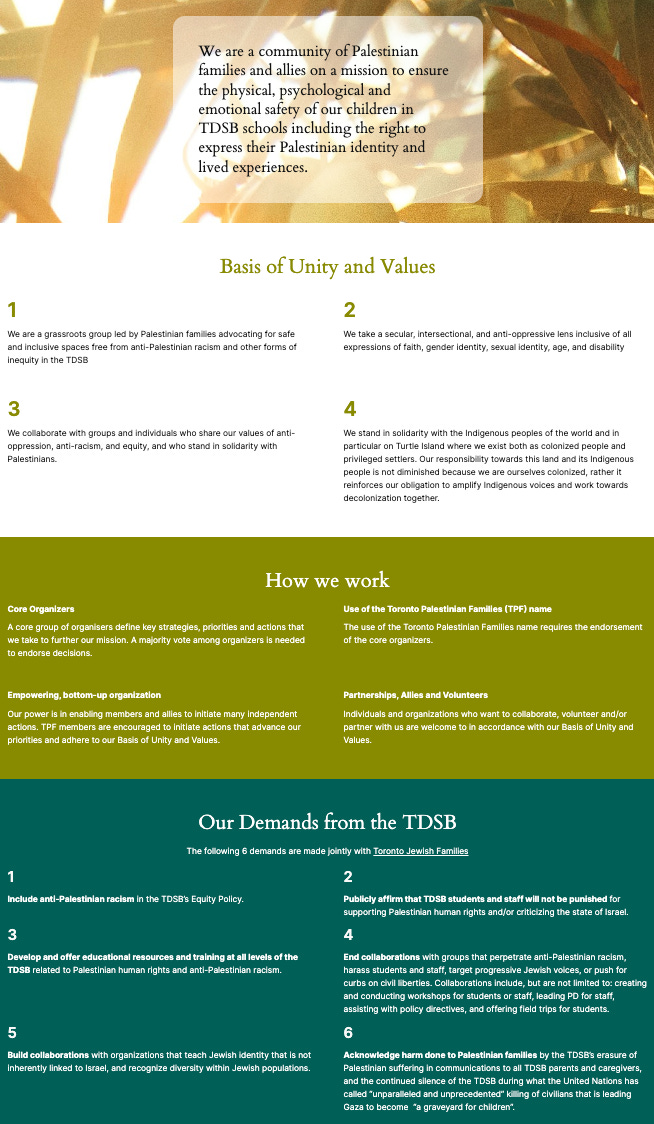 We are a community of Palestinian families and allies on a mission to ensure the physical, psychological and emotional safety of our children in TDSB schools including the right to express their Palestinian identity and lived experiences.

Basis of Unity and Values

1

We are a grassroots group led by Palestinian families advocating for safe and inclusive spaces free from anti-Palestinian racism and other forms of inequity in the TDSB

2

We take a secular, intersectional, and anti-oppressive lens inclusive of all expressions of faith, gender identity, sexual identity, age, and disability

3

We collaborate with groups and individuals who share our values of anti-oppression, anti-racism, and equity, and who stand in solidarity with Palestinians.

4

We stand in solidarity with the Indigenous peoples of the world and in particular on Turtle Island where we exist both as colonized people and privileged settlers. Our responsibility towards this land and its Indigenous people is not diminished because we are ourselves colonized, rather it reinforces our obligation to amplify Indigenous voices and work towards decolonization together.

How we work

Core Organizers

A core group of organisers define key strategies, priorities and actions that we take to further our mission. A majority vote among organizers is needed to endorse decisions.

Use of the Toronto Palestinian Families (TPF) name

The use of the Toronto Palestinian Families name requires the endorsement of the core organizers.

Empowering, bottom-up organization

Our power is in enabling members and allies to initiate many independent actions. TPF members are encouraged to initiate actions that advance our priorities and adhere to our Basis of Unity and Values.

Partnerships, Allies and Volunteers

Individuals and organizations who want to collaborate, volunteer and/or partner with us are welcome to in accordance with our Basis of Unity and Values.

Our Demands from the TDSB

The following 6 demands are made jointly with Toronto Jewish Families

1

Include anti-Palestinian racism in the TDSB's Equity Policy.

2

Publicly affirm that TDSB students and staff will not be punished for supporting Palestinian human rights and/or criticizing the state of Israel.

3

Develop and offer educational resources and training at all levels of the TDSB related to Palestinian human rights and anti-Palestinian racism.

4

End collaborations with groups that perpetrate anti-Palestinian racism, harass students and staff, target progressive Jewish voices, or push for curbs on civil liberties. Collaborations include, but are not limited to: creating and conducting workshops for students or staff, leading PD for staff, assisting with policy directives, and offering field trips for students.

5

Build collaborations with organizations that teach Jewish identity that is not inherently linked to Israel, and recognize diversity within Jewish populations.

6

Acknowledge harm done to Palestinian families by the TDSB's erasure of Palestinian suffering in communications to all TDSB parents and caregivers, and the continued silence of the TDSB during what the United Nations has called "unparalleled and unprecedented" killing of civilians that is leading Gaza to become "a graveyard for children".